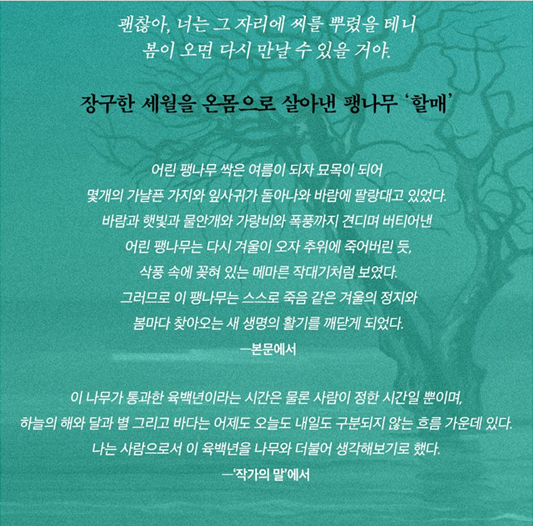 괜찮아, 너는 그 자리에 씨를 뿌렸을 테니
봄이 오면 다시 만날 수 있을 거야.

장구한 세월을 온몸으로 살아낸 팽나무 '할매'

어린 팽나무 싹은 여름이 되자 묘목이 되어
몇개의 가냘픈 가지와 잎사귀가 돋아나와 바람에 팔랑대고 있었다.
바람과 햇빛과 물안개와 가랑비와 폭풍까지 견디며 버티어낸
어린 팽나무는 다시 겨울이 오자 추위에 죽어버린 듯,
삭풍 속에 꽂혀 있는 메마른 작대기처럼 보였다.
그러므로 이 팽나무는 스스로 죽음 같은 겨울의 정지와
봄마다 찾아오는 새 생명의 활기를 깨닫게 되었다.
—본문에서

이 나무가 통과한 육백년이라는 시간은 물론 사람이 정한 시간일 뿐이며,
하늘의 해와 달과 별 그리고 바다는 어제도 오늘도 내일도 구분되지 않는 흐름 가운데 있다.
나는 사람으로서 이 육백년을 나무와 더불어 생각해보기로 했다.
—'작가의 말'에서